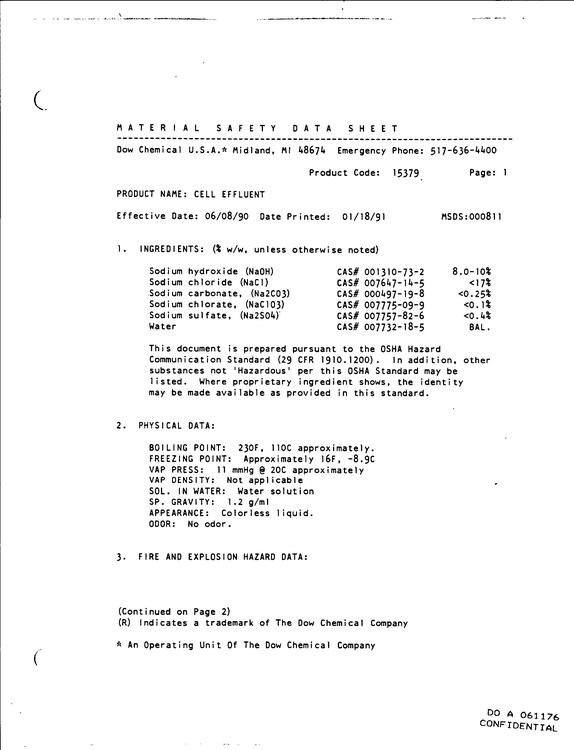 MATERIAL SAFETY DATA SHEET

Dow Chemical U.S.A.* Midland, MI 48674 Emergency Phone: 517-636-4400

Product Code: 15379 Page: 1

PRODUCT NAME: CELL EFFLUENT

Effective Date: 06/08/90 Date Printed: 01/18/91 MSDS:000811

1. INGREDIENTS: (% w/w, unless otherwise noted)

Sodium hydroxide (NaOH) CAS# 001310-73-2 8.0-10%
Sodium chloride (NaCl) CAS# 007647-14-5 <17%
Sodium carbonate, (Na2CO3) CAS# 000497-19-8 <0.25%
Sodium chlorate, (NaClO3) CAS# 007775-09-9 <0.1%
Sodium sulfate, (Na2SO4) CAS# 007757-82-6 <0.4%
Water CAS# 007732-18-5 BAL.

This document is prepared pursuant to the OSHA Hazard Communication Standard (29 CFR 1910.1200). In addition, other substances not 'Hazardous' per this OSHA Standard may be listed. Where proprietary ingredient shows, the identity may be made available as provided in this standard.

2. PHYSICAL DATA:

BOILING POINT: 230F, 110C approximately.
FREEZING POINT: Approximately 16F, -8.9C
VAP PRESS: 11 mmHg @ 20C approximately
VAP DENSITY: Not applicable
SOL. IN WATER: Water solution
SP. GRAVITY: 1.2 g/ml
APPEARANCE: Colorless liquid.
ODOR: No odor.

3. FIRE AND EXPLOSION HAZARD DATA:

(Continued on Page 2)
(R) Indicates a trademark of The Dow Chemical Company

* An Operating Unit Of The Dow Chemical Company

DO A 061176
CONFIDENTIAL